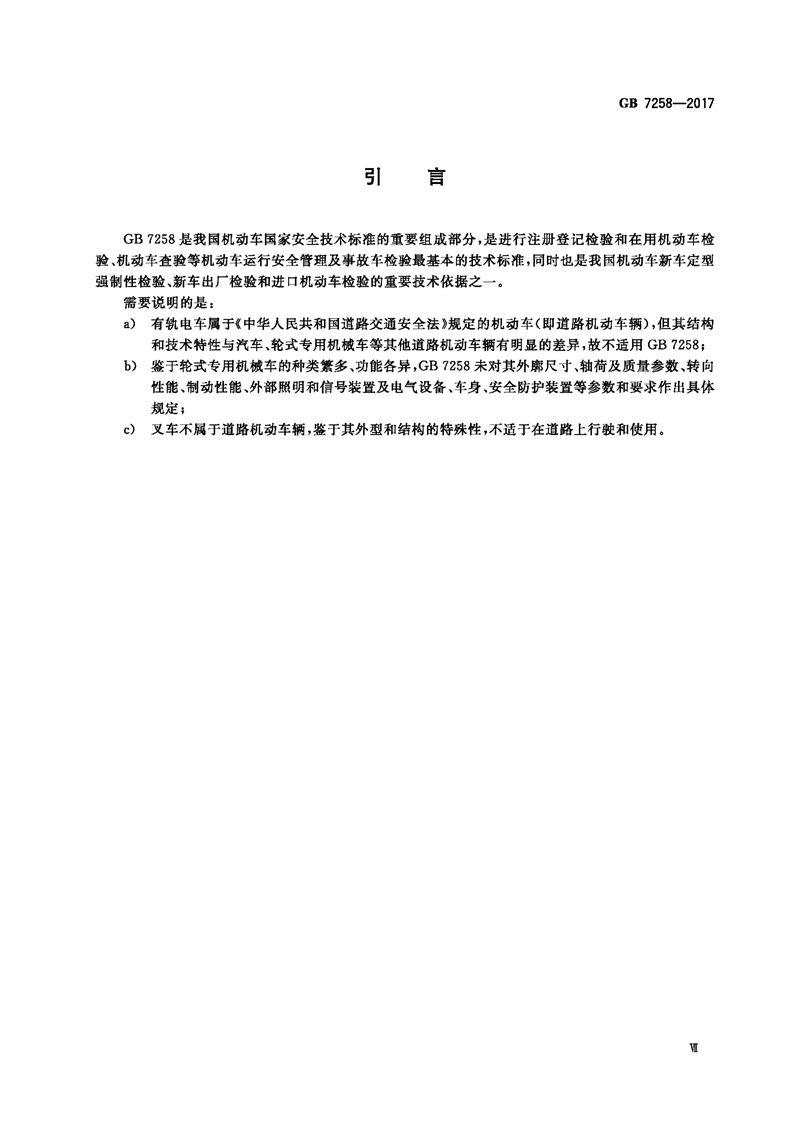 GB 7258—2017

引　言

GB 7258 是我国机动车国家安全技术标准的重要组成部分，是进行注册登记检验和在用机动车检验、机动车查验等机动车运行安全管理及事故车检验最基本的技术标准，同时也是我国机动车新车定型强制性检验、新车出厂检验和进口机动车检验的重要技术依据之一。

需要说明的是：

a)　有轨电车属于《中华人民共和国道路交通安全法》规定的机动车（即道路机动车辆），但其结构和技术特性与汽车、轮式专用机械车等其他道路机动车辆有明显的差异，故不适用 GB 7258；

b)　鉴于轮式专用机械车的种类繁多、功能各异，GB 7258 未对其外廓尺寸、轴荷及质量参数、转向性能、制动性能、外部照明和信号装置及电气设备、车身、安全防护装置等参数和要求作出具体规定；

c)　叉车不属于道路机动车辆，鉴于其外型和结构的特殊性，不适于在道路上行驶和使用。

Ⅶ